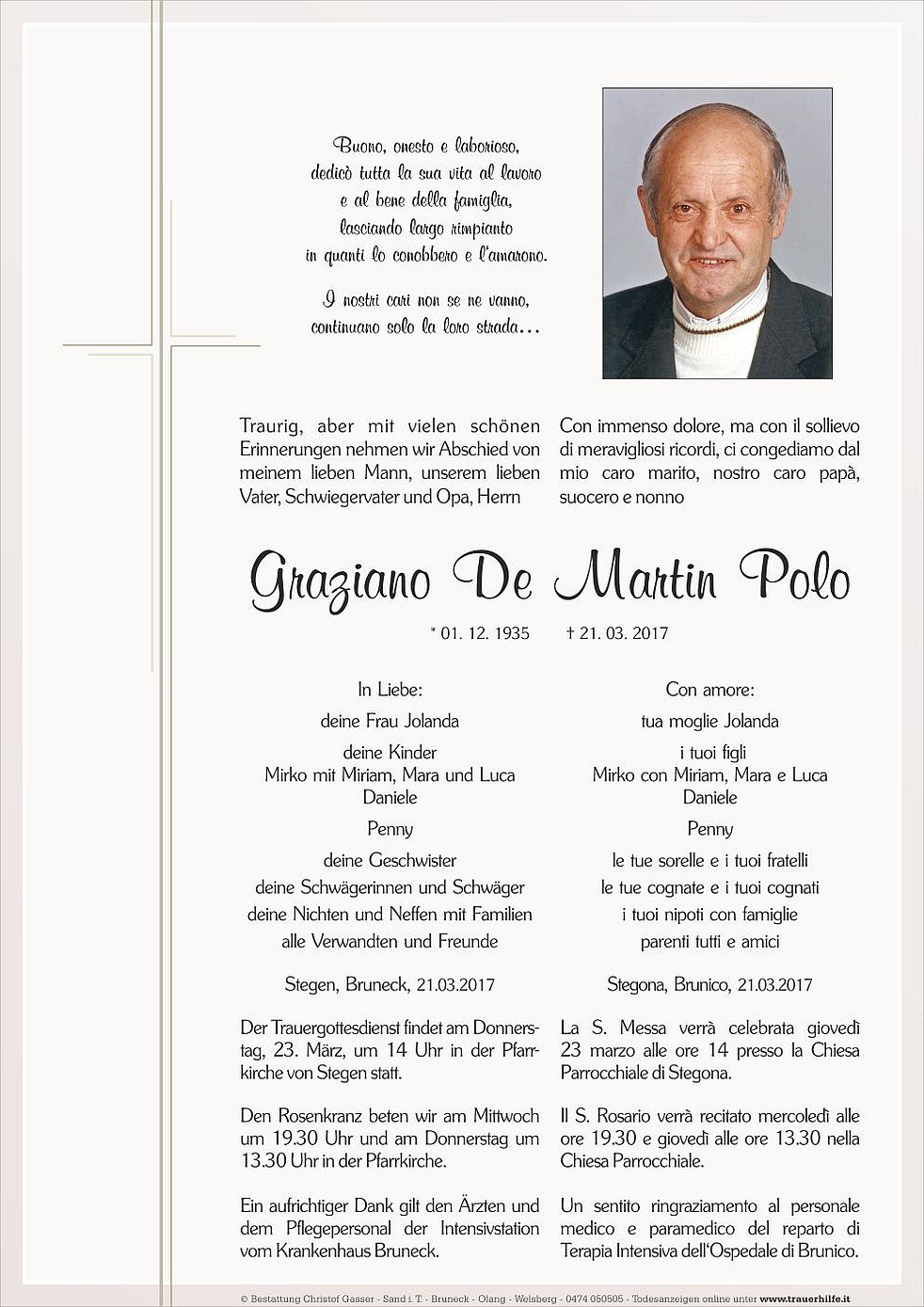 Buono, onesto e laborioso,
dedicò tutta la sua vita al lavoro
e al bene della famiglia,
lasciando largo rimpianto
in quanti lo conobbero e l'amarono.

I nostri cari non se ne vanno,
continuano solo la loro strada…

Traurig, aber mit vielen schönen Erinnerungen nehmen wir Abschied von meinem lieben Mann, unserem lieben Vater, Schwiegervater und Opa, Herrn

Con immenso dolore, ma con il sollievo di meravigliosi ricordi, ci congediamo dal mio caro marito, nostro caro papà, suocero e nonno

Graziano De Martin Polo

* 01. 12. 1935 † 21. 03. 2017

In Liebe:

deine Frau Jolanda

deine Kinder
Mirko mit Miriam, Mara und Luca
Daniele

Penny

deine Geschwister
deine Schwägerinnen und Schwäger
deine Nichten und Neffen mit Familien
alle Verwandten und Freunde

Stegen, Bruneck, 21.03.2017

Der Trauergottesdienst findet am Donnerstag, 23. März, um 14 Uhr in der Pfarrkirche von Stegen statt.

Den Rosenkranz beten wir am Mittwoch um 19.30 Uhr und am Donnerstag um 13.30 Uhr in der Pfarrkirche.

Ein aufrichtiger Dank gilt den Ärzten und dem Pflegepersonal der Intensivstation vom Krankenhaus Bruneck.

Con amore:

tua moglie Jolanda

i tuoi figli
Mirko con Miriam, Mara e Luca
Daniele

Penny

le tue sorelle e i tuoi fratelli
le tue cognate e i tuoi cognati
i tuoi nipoti con famiglie
parenti tutti e amici

Stegona, Brunico, 21.03.2017

La S. Messa verrà celebrata giovedì 23 marzo alle ore 14 presso la Chiesa Parrocchiale di Stegona.

Il S. Rosario verrà recitato mercoledì alle ore 19.30 e giovedì alle ore 13.30 nella Chiesa Parrocchiale.

Un sentito ringraziamento al personale medico e paramedico del reparto di Terapia Intensiva dell'Ospedale di Brunico.

© Bestattung Christof Gasser - Sand i. T. - Bruneck - Olang - Welsberg - 0474 050505 - Todesanzeigen online unter www.trauerhilfe.it